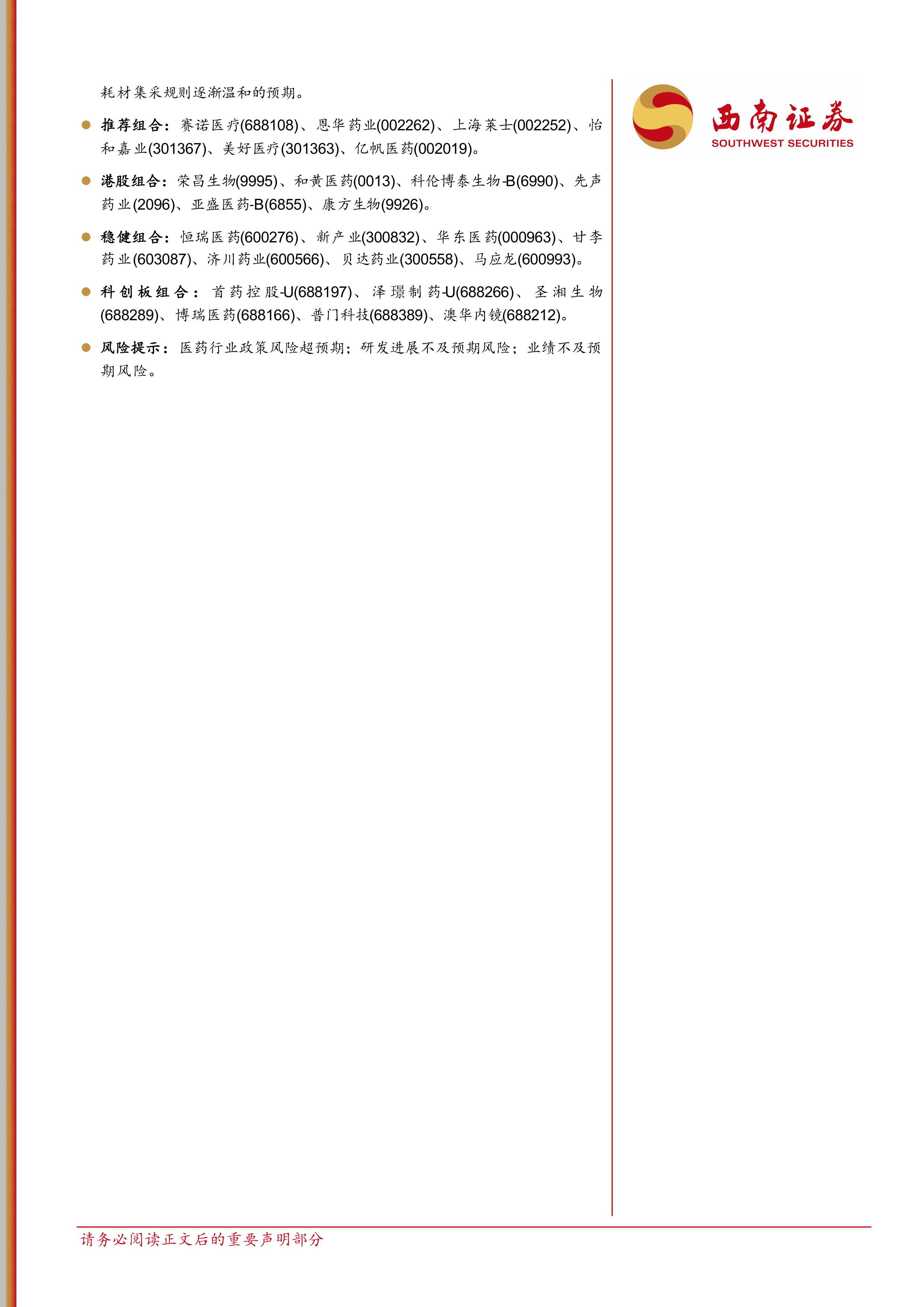 耗材集采规则逐渐温和的预期。

推荐组合：赛诺医疗(688108)、恩华药业(002262)、上海莱士(002252)、怡和嘉业(301367)、美好医疗(301363)、亿帆医药(002019)。

港股组合：荣昌生物(9995)、和黄医药(0013)、科伦博泰生物-B(6990)、先声药业(2096)、亚盛医药-B(6855)、康方生物(9926)。

稳健组合：恒瑞医药(600276)、新产业(300832)、华东医药(000963)、甘李药业(603087)、济川药业(600566)、贝达药业(300558)、马应龙(600993)。

科创板组合：首药控股-U(688197)、泽璟制药-U(688266)、圣湘生物(688289)、博瑞医药(688166)、普门科技(688389)、澳华内镜(688212)。

风险提示：医药行业政策风险超预期；研发进展不及预期风险；业绩不及预期风险。

西南证券
SOUTHWEST SECURITIES

请务必阅读正文后的重要声明部分